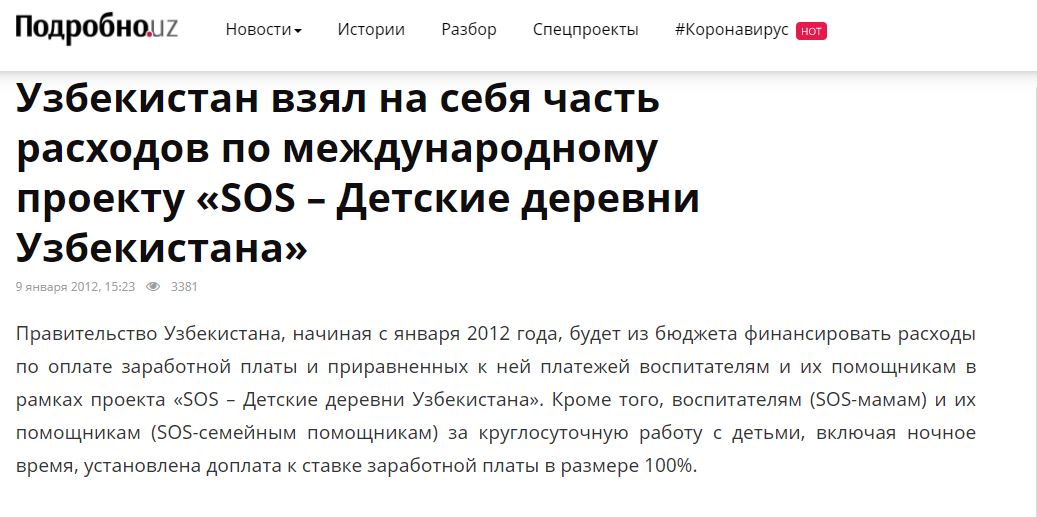 Подробно.uz

Новости Истории Разбор Спецпроекты #Коронавирус HOT

Узбекистан взял на себя часть расходов по международному проекту «SOS – Детские деревни Узбекистана»

9 января 2012, 15:23 3381

Правительство Узбекистана, начиная с января 2012 года, будет из бюджета финансировать расходы по оплате заработной платы и приравненных к ней платежей воспитателям и их помощникам в рамках проекта «SOS – Детские деревни Узбекистана». Кроме того, воспитателям (SOS-мамам) и их помощникам (SOS-семейным помощникам) за круглосуточную работу с детьми, включая ночное время, установлена доплата к ставке заработной платы в размере 100%.